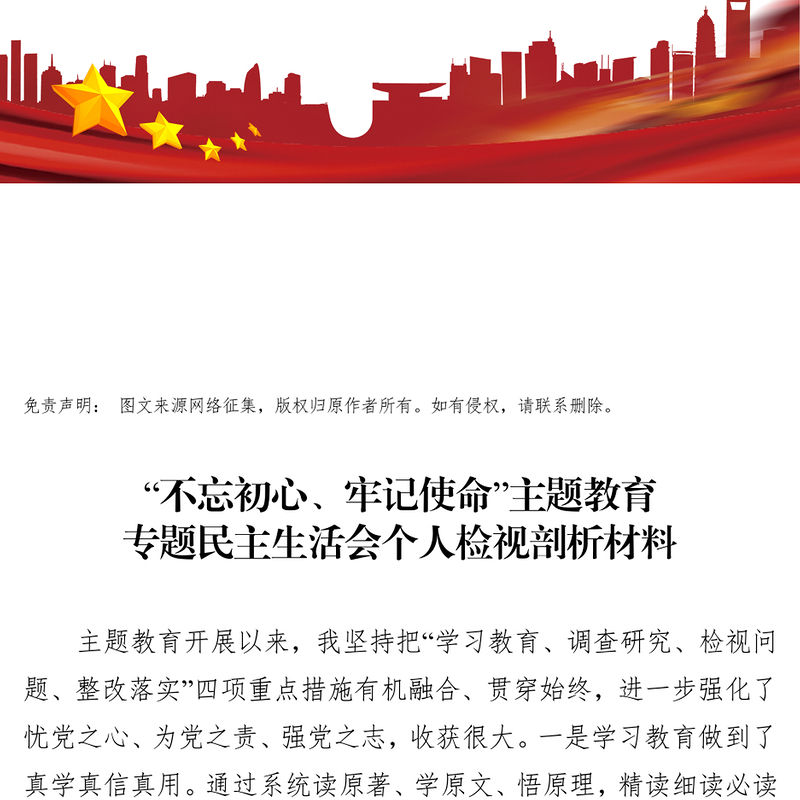 免责声明： 图文来源网络征集，版权归原作者所有。如有侵权，请联系删除。

“不忘初心、牢记使命”主题教育
专题民主生活会个人检视剖析材料

主题教育开展以来，我坚持把“学习教育、调查研究、检视问题、整改落实”四项重点措施有机融合、贯穿始终，进一步强化了忧党之心、为党之责、强党之志，收获很大。一是学习教育做到了真学真信真用。通过系统读原著、学原文、悟原理，精读细读必读